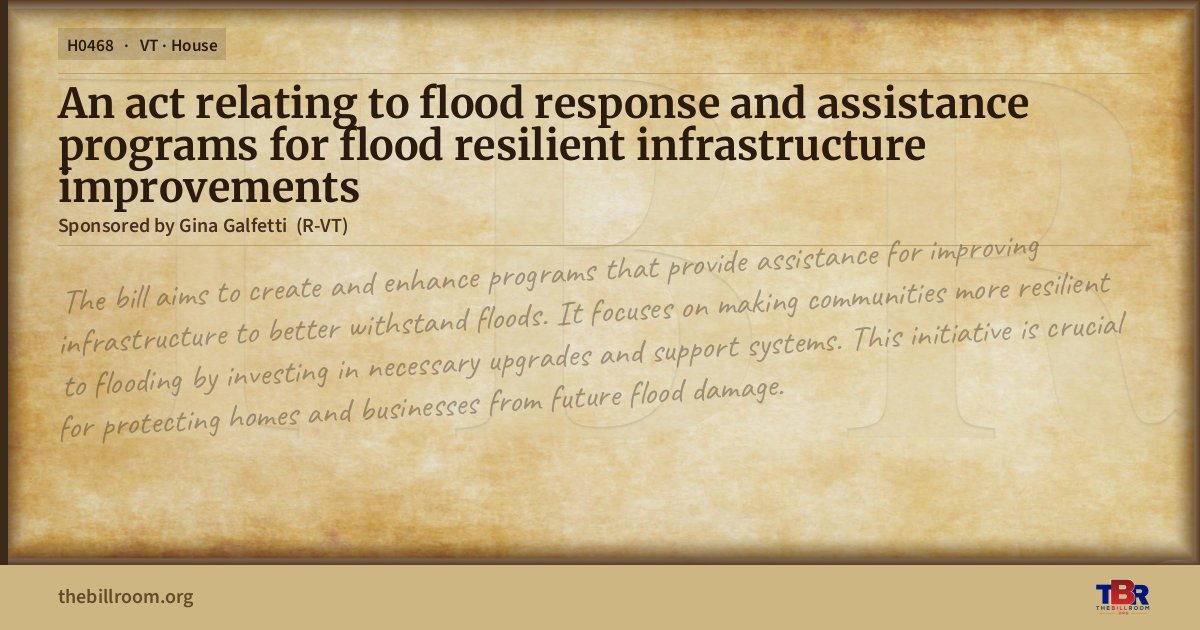 H0468 · VT · House

An act relating to flood response and assistance programs for flood resilient infrastructure improvements

Sponsored by Gina Galfetti (R-VT)

The bill aims to create and enhance programs that provide assistance for improving infrastructure to better withstand floods. It focuses on making communities more resilient to flooding by investing in necessary upgrades and support systems. This initiative is crucial for protecting homes and businesses from future flood damage.

thebillroom.org

TBR
THE BILL ROOM